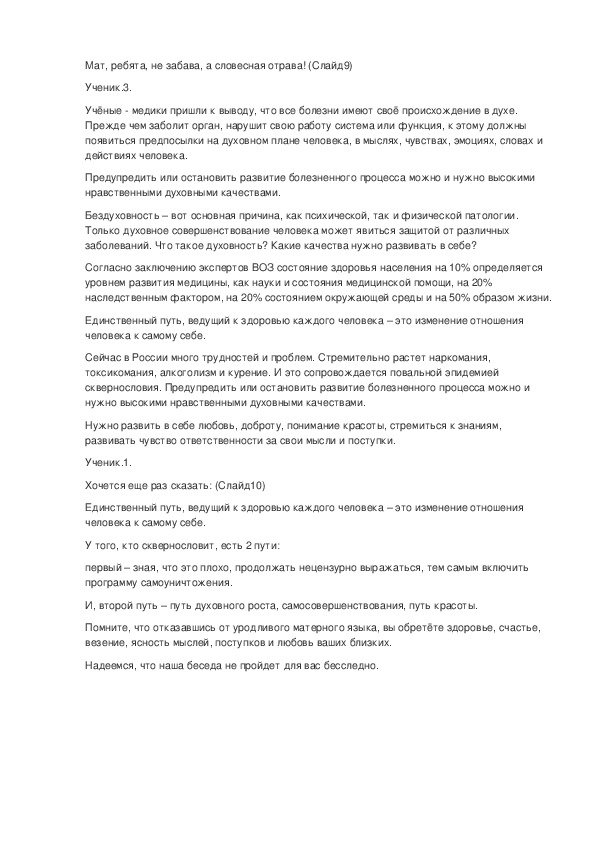 Мат, ребята, не забава, а словесная отрава! (Слайд9)

Ученик.3.

Учёные - медики пришли к выводу, что все болезни имеют своё происхождение в духе. Прежде чем заболит орган, нарушит свою работу система или функция, к этому должны появиться предпосылки на духовном плане человека, в мыслях, чувствах, эмоциях, словах и действиях человека.

Предупредить или остановить развитие болезненного процесса можно и нужно высокими нравственными духовными качествами.

Бездуховность – вот основная причина, как психической, так и физической патологии. Только духовное совершенствование человека может явиться защитой от различных заболеваний. Что такое духовность? Какие качества нужно развивать в себе?

Согласно заключению экспертов ВОЗ состояние здоровья населения на 10% определяется уровнем развития медицины, как науки и состояния медицинской помощи, на 20% наследственным фактором, на 20% состоянием окружающей среды и на 50% образом жизни.

Единственный путь, ведущий к здоровью каждого человека – это изменение отношения человека к самому себе.

Сейчас в России много трудностей и проблем. Стремительно растет наркомания, токсикомания, алкоголизм и курение. И это сопровождается повальной эпидемией сквернословия. Предупредить или остановить развитие болезненного процесса можно и нужно высокими нравственными духовными качествами.

Нужно развить в себе любовь, доброту, понимание красоты, стремиться к знаниям, развивать чувство ответственности за свои мысли и поступки.

Ученик.1.

Хочется еще раз сказать: (Слайд10)

Единственный путь, ведущий к здоровью каждого человека – это изменение отношения человека к самому себе.

У того, кто сквернословит, есть 2 пути:

первый – зная, что это плохо, продолжать нецензурно выражаться, тем самым включить программу самоуничтожения.

И, второй путь – путь духовного роста, самосовершенствования, путь красоты.

Помните, что отказавшись от уродливого матерного языка, вы обретёте здоровье, счастье, везение, ясность мыслей, поступков и любовь ваших близких.

Надеемся, что наша беседа не пройдет для вас бесследно.